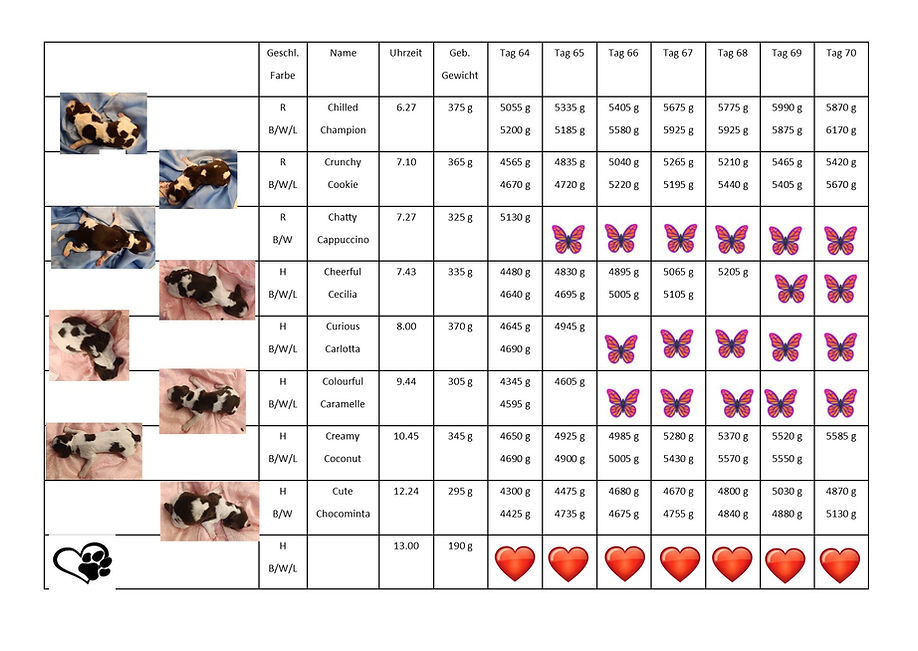 |  | Geschl. Farbe | Name | Uhrzeit | Geb. Gewicht | Tag 64 | Tag 65 | Tag 66 | Tag 67 | Tag 68 | Tag 69 | Tag 70 |
|---|---|---|---|---|---|---|---|---|---|---|---|
|  | R B/W/L | Chilled Champion | 6.27 | 375 g | 5055 g 5200 g | 5335 g 5185 g | 5405 g 5580 g | 5675 g 5925 g | 5775 g 5925 g | 5990 g 5875 g | 5870 g 6170 g |
|  | R B/W/L | Crunchy Cookie | 7.10 | 365 g | 4565 g 4670 g | 4835 g 4720 g | 5040 g 5220 g | 5265 g 5195 g | 5210 g 5440 g | 5465 g 5405 g | 5420 g 5670 g |
|  | R B/W | Chatty Cappuccino | 7.27 | 325 g | 5130 g |  |  |  |  |  |  |
|  | H B/W/L | Cheerful Cecilia | 7.43 | 335 g | 4480 g 4640 g | 4830 g 4695 g | 4895 g 5005 g | 5065 g 5105 g | 5205 g |  |  |
|  | H B/W/L | Curious Carlotta | 8.00 | 370 g | 4645 g 4690 g | 4945 g |  |  |  |  |  |
|  | H B/W/L | Colourful Caramelle | 9.44 | 305 g | 4345 g 4595 g | 4605 g |  |  |  |  |  |
|  | H B/W/L | Creamy Coconut | 10.45 | 345 g | 4650 g 4690 g | 4925 g 4900 g | 4985 g 5005 g | 5280 g 5430 g | 5370 g 5570 g | 5520 g 5550 g | 5585 g |
|  | H B/W | Cute Chocominta | 12.24 | 295 g | 4300 g 4425 g | 4475 g 4735 g | 4680 g 4675 g | 4670 g 4755 g | 4800 g 4840 g | 5030 g 4880 g | 4870 g 5130 g |
|  | H B/W/L |  | 13.00 | 190 g |  |  |  |  |  |  |  |